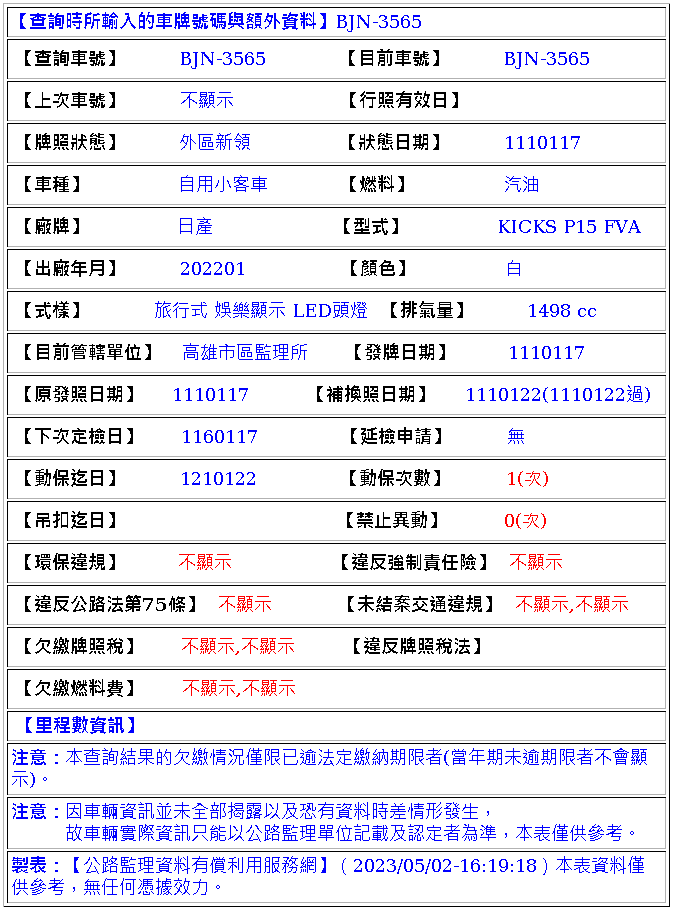 【查詢時所輸入的車牌號碼與額外資料】BJN-3565

| 【查詢車號】 | BJN-3565 | 【目前車號】 | BJN-3565 |
|---|---|---|---|
| 【上次車號】 | 不顯示 | 【行照有效日】 | |
| 【牌照狀態】 | 外區新領 | 【狀態日期】 | 1110117 |
| 【車種】 | 自用小客車 | 【燃料】 | 汽油 |
| 【廠牌】 | 日產 | 【型式】 | KICKS P15 FVA |
| 【出廠年月】 | 202201 | 【顏色】 | 白 |
| 【式樣】 | 旅行式 娛樂顯示 LED頭燈 | 【排氣量】 | 1498 cc |
| 【目前管轄單位】 | 高雄市區監理所 | 【發牌日期】 | 1110117 |
| 【原發照日期】 | 1110117 | 【補換照日期】 | 1110122(1110122過) |
| 【下次定檢日】 | 1160117 | 【延檢申請】 | 無 |
| 【動保迄日】 | 1210122 | 【動保次數】 | 1(次) |
| 【吊扣迄日】 | | 【禁止異動】 | 0(次) |
| 【環保違規】 | 不顯示 | 【違反強制責任險】 | 不顯示 |
| 【違反公路法第75條】 | 不顯示 | 【未結案交通違規】 | 不顯示,不顯示 |
| 【欠繳牌照稅】 | 不顯示,不顯示 | 【違反牌照稅法】 | |
| 【欠繳燃料費】 | 不顯示,不顯示 | | |

【里程數資訊】

注意：本查詢結果的欠繳情況僅限已逾法定繳納期限者(當年期未逾期限者不會顯示)。

注意：因車輛資訊並未全部揭露以及恐有資料時差情形發生，
故車輛實際資訊只能以公路監理單位記載及認定者為準，本表僅供參考。

製表：【公路監理資料有償利用服務網】( 2023/05/02-16:19:18 ) 本表資料僅供參考，無任何憑據效力。